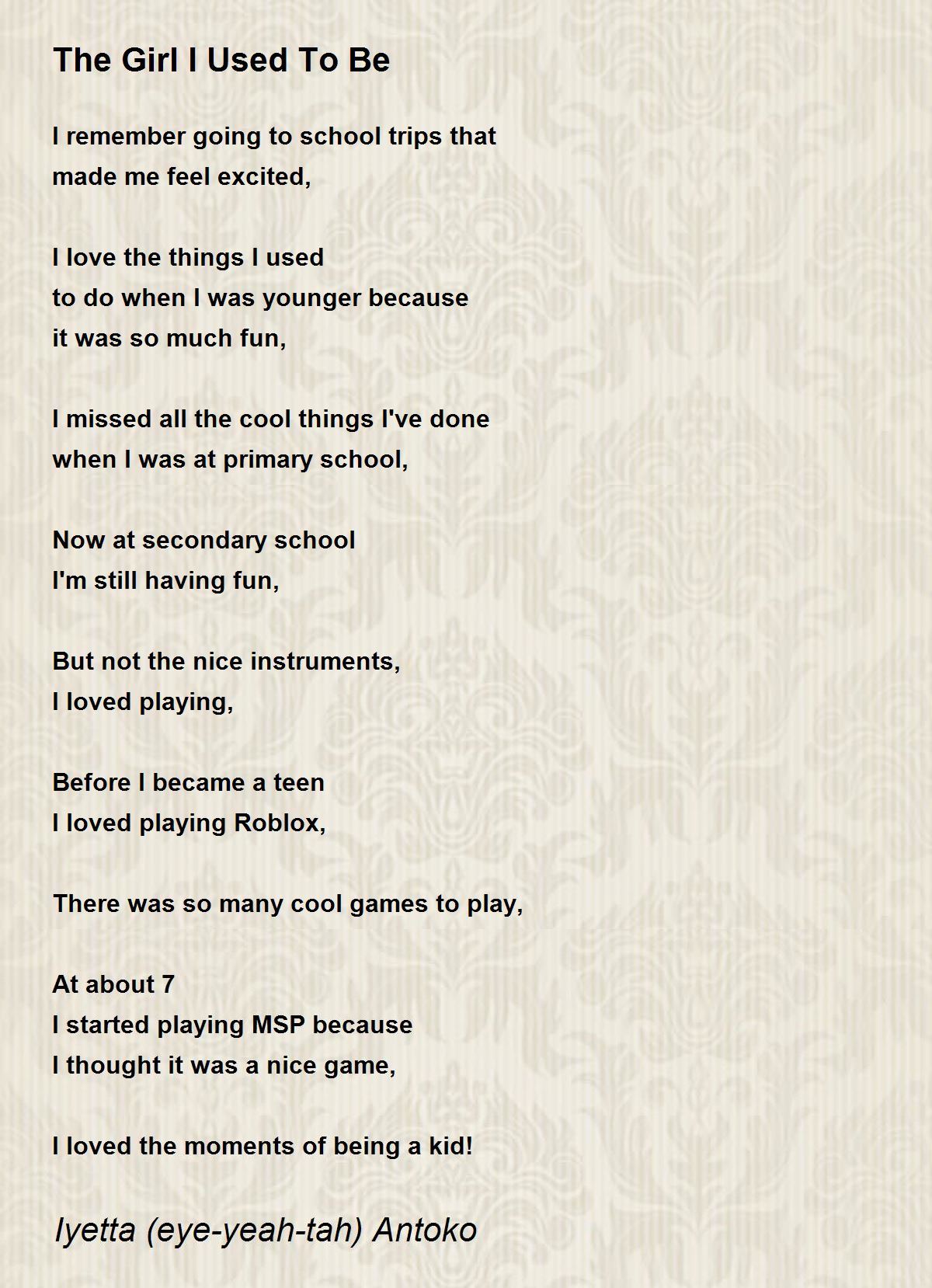 The Girl I Used To Be

I remember going to school trips that
made me feel excited,

I love the things I used
to do when I was younger because
it was so much fun,

I missed all the cool things I've done
when I was at primary school,

Now at secondary school
I'm still having fun,

But not the nice instruments,
I loved playing,

Before I became a teen
I loved playing Roblox,

There was so many cool games to play,

At about 7
I started playing MSP because
I thought it was a nice game,

I loved the moments of being a kid!

Iyetta (eye-yeah-tah) Antoko